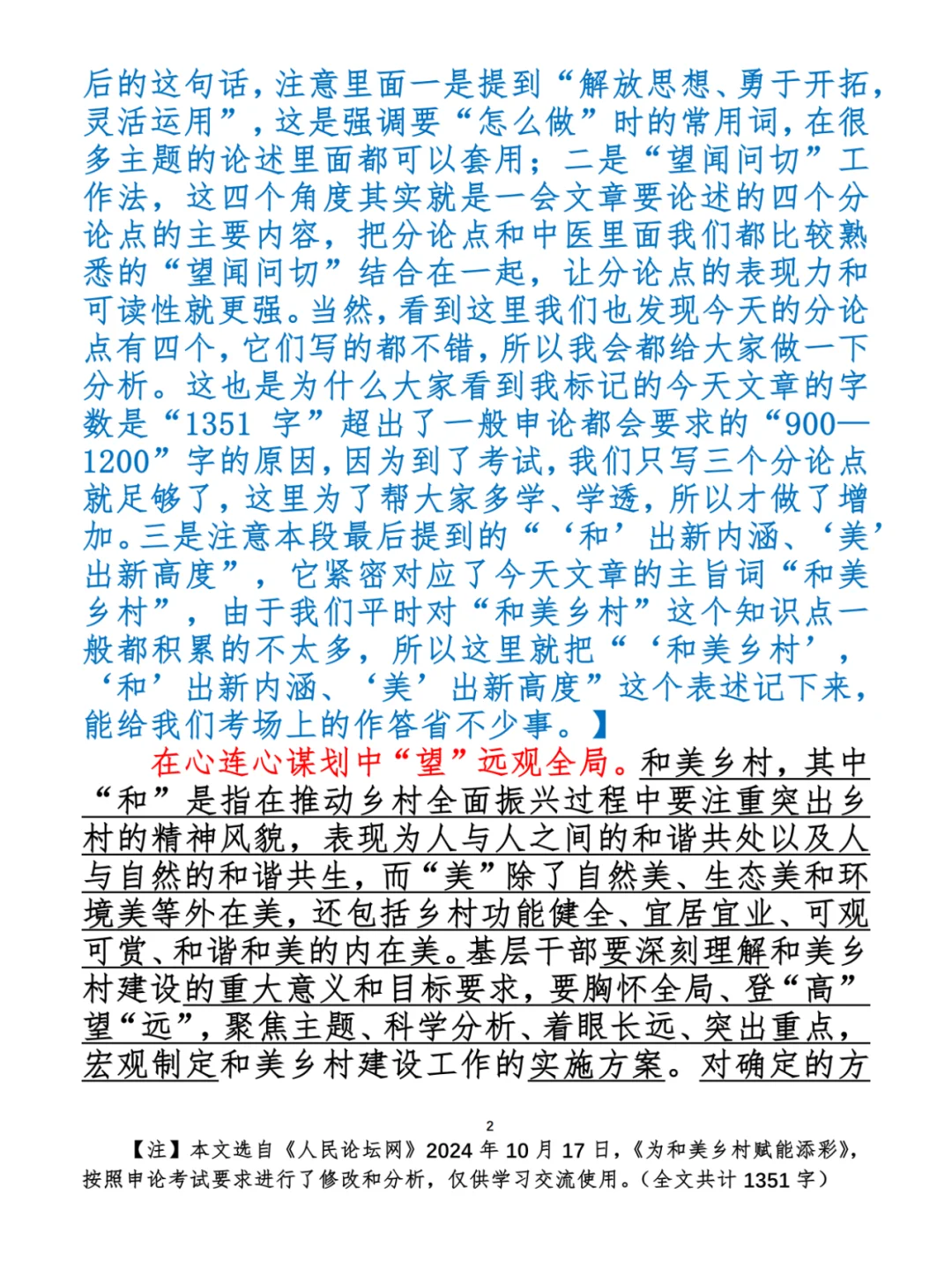 后的这句话，注意里面一是提到“解放思想、勇于开拓，灵活运用”，这是强调要“怎么做”时的常用词，在很多主题的论述里面都可以套用；二是“望闻问切”工作法，这四个角度其实就是一会文章要论述的四个分论点的主要内容，把分论点和中医里面我们都比较熟悉的“望闻问切”结合在一起，让分论点的表现力和可读性就更强。当然，看到这里我们也发现今天的分论点有四个，它们写的都不错，所以我会都给大家做一下分析。这也是为什么大家看到我标记的今天文章的字数是“1351 字”超出了一般申论都会要求的“900—1200”字的原因，因为到了考试，我们只写三个分论点就足够了，这里为了帮大家多学、学透，所以才做了增加。三是注意本段最后提到的“‘和’出新内涵、‘美’出新高度”，它紧密对应了今天文章的主旨词“和美乡村”，由于我们平时对“和美乡村”这个知识点一般都积累的不太多，所以这里就把“‘和美乡村’，‘和’出新内涵、‘美’出新高度”这个表述记下来，能给我们考场上的作答省不少事。】

在心连心谋划中“望”远观全局。和美乡村，其中“和”是指在推动乡村全面振兴过程中要注重突出乡村的精神风貌，表现为人与人之间的和谐共处以及人与自然的和谐共生，而“美”除了自然美、生态美和环境美等外在美，还包括乡村功能健全、宜居宜业、可观可赏、和谐和美的内在美。基层干部要深刻理解和美乡村建设的重大意义和目标要求，要胸怀全局、登“高”望“远”，聚焦主题、科学分析、着眼长远、突出重点，宏观制定和美乡村建设工作的实施方案。对确定的方

2

【注】本文选自《人民论坛网》2024 年 10 月 17 日，《为和美乡村赋能添彩》，按照申论考试要求进行了修改和分析，仅供学习交流使用。（全文共计 1351 字）